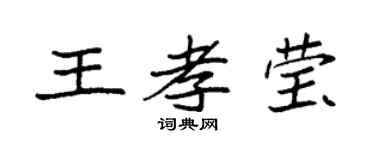 王孝莹

词典网